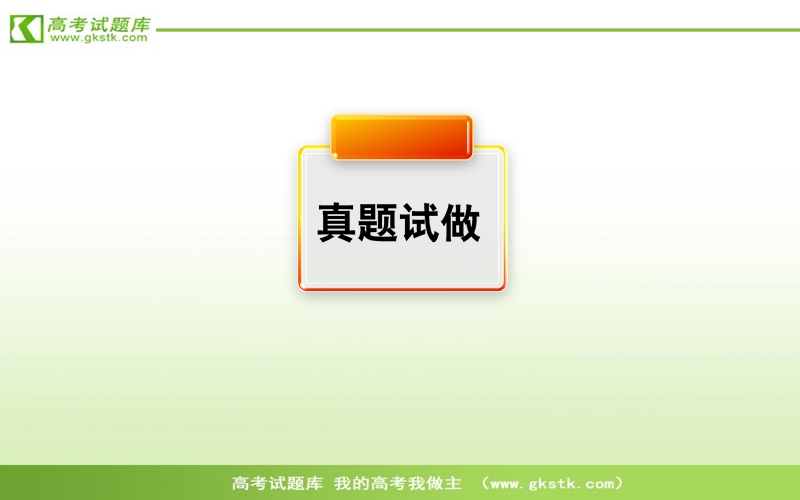 高考试题库
www.gkstk.com

真题试做

高考试题库 我的高考我做主 （www.gkstk.com）